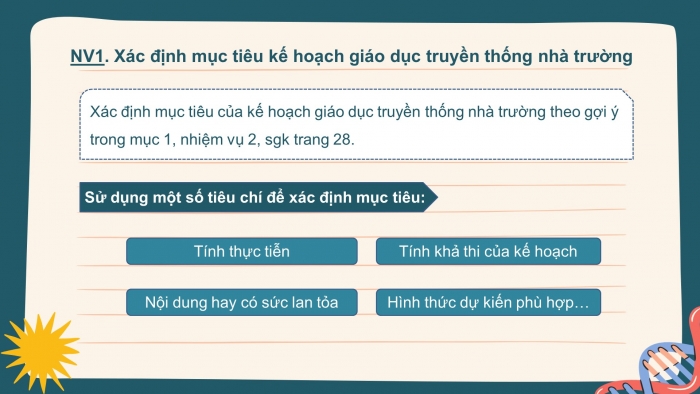 NV1. Xác định mục tiêu kế hoạch giáo dục truyền thống nhà trường

Xác định mục tiêu của kế hoạch giáo dục truyền thống nhà trường theo gợi ý trong mục 1, nhiệm vụ 2, sgk trang 28.

Sử dụng một số tiêu chí để xác định mục tiêu:

Tính thực tiễn

Tính khả thi của kế hoạch

Nội dung hay có sức lan tỏa

Hình thức dự kiến phù hợp…